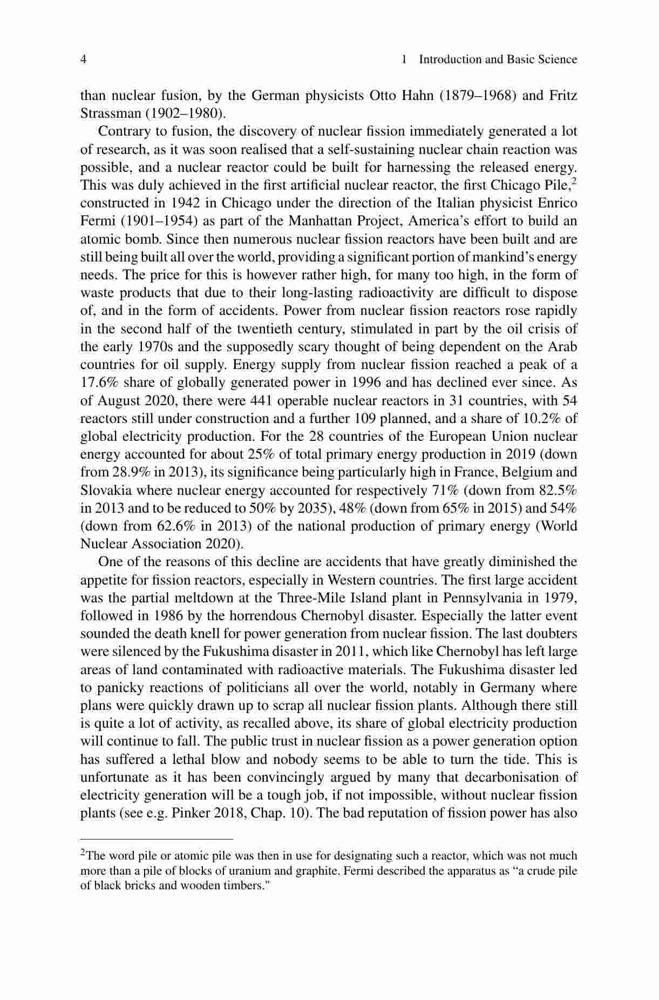 4 1 Introduction and Basic Science

than nuclear fusion, by the German physicists Otto Hahn (1879–1968) and Fritz Strassman (1902–1980).

Contrary to fusion, the discovery of nuclear fission immediately generated a lot of research, as it was soon realised that a self-sustaining nuclear chain reaction was possible, and a nuclear reactor could be built for harnessing the released energy. This was duly achieved in the first artificial nuclear reactor, the first Chicago Pile,$^2$ constructed in 1942 in Chicago under the direction of the Italian physicist Enrico Fermi (1901–1954) as part of the Manhattan Project, America's effort to build an atomic bomb. Since then numerous nuclear fission reactors have been built and are still being built all over the world, providing a significant portion of mankind's energy needs. The price for this is however rather high, for many too high, in the form of waste products that due to their long-lasting radioactivity are difficult to dispose of, and in the form of accidents. Power from nuclear fission reactors rose rapidly in the second half of the twentieth century, stimulated in part by the oil crisis of the early 1970s and the supposedly scary thought of being dependent on the Arab countries for oil supply. Energy supply from nuclear fission reached a peak of a 17.6% share of globally generated power in 1996 and has declined ever since. As of August 2020, there were 441 operable nuclear reactors in 31 countries, with 54 reactors still under construction and a further 109 planned, and a share of 10.2% of global electricity production. For the 28 countries of the European Union nuclear energy accounted for about 25% of total primary energy production in 2019 (down from 28.9% in 2013), its significance being particularly high in France, Belgium and Slovakia where nuclear energy accounted for respectively 71% (down from 82.5% in 2013 and to be reduced to 50% by 2035), 48% (down from 65% in 2015) and 54% (down from 62.6% in 2013) of the national production of primary energy (World Nuclear Association 2020).

One of the reasons of this decline are accidents that have greatly diminished the appetite for fission reactors, especially in Western countries. The first large accident was the partial meltdown at the Three-Mile Island plant in Pennsylvania in 1979, followed in 1986 by the horrendous Chernobyl disaster. Especially the latter event sounded the death knell for power generation from nuclear fission. The last doubters were silenced by the Fukushima disaster in 2011, which like Chernobyl has left large areas of land contaminated with radioactive materials. The Fukushima disaster led to panicky reactions of politicians all over the world, notably in Germany where plans were quickly drawn up to scrap all nuclear fission plants. Although there still is quite a lot of activity, as recalled above, its share of global electricity production will continue to fall. The public trust in nuclear fission as a power generation option has suffered a lethal blow and nobody seems to be able to turn the tide. This is unfortunate as it has been convincingly argued by many that decarbonisation of electricity generation will be a tough job, if not impossible, without nuclear fission plants (see e.g. Pinker 2018, Chap. 10). The bad reputation of fission power has also

$^2$The word pile or atomic pile was then in use for designating such a reactor, which was not much more than a pile of blocks of uranium and graphite. Fermi described the apparatus as "a crude pile of black bricks and wooden timbers."